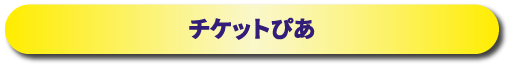 チケットぴあ